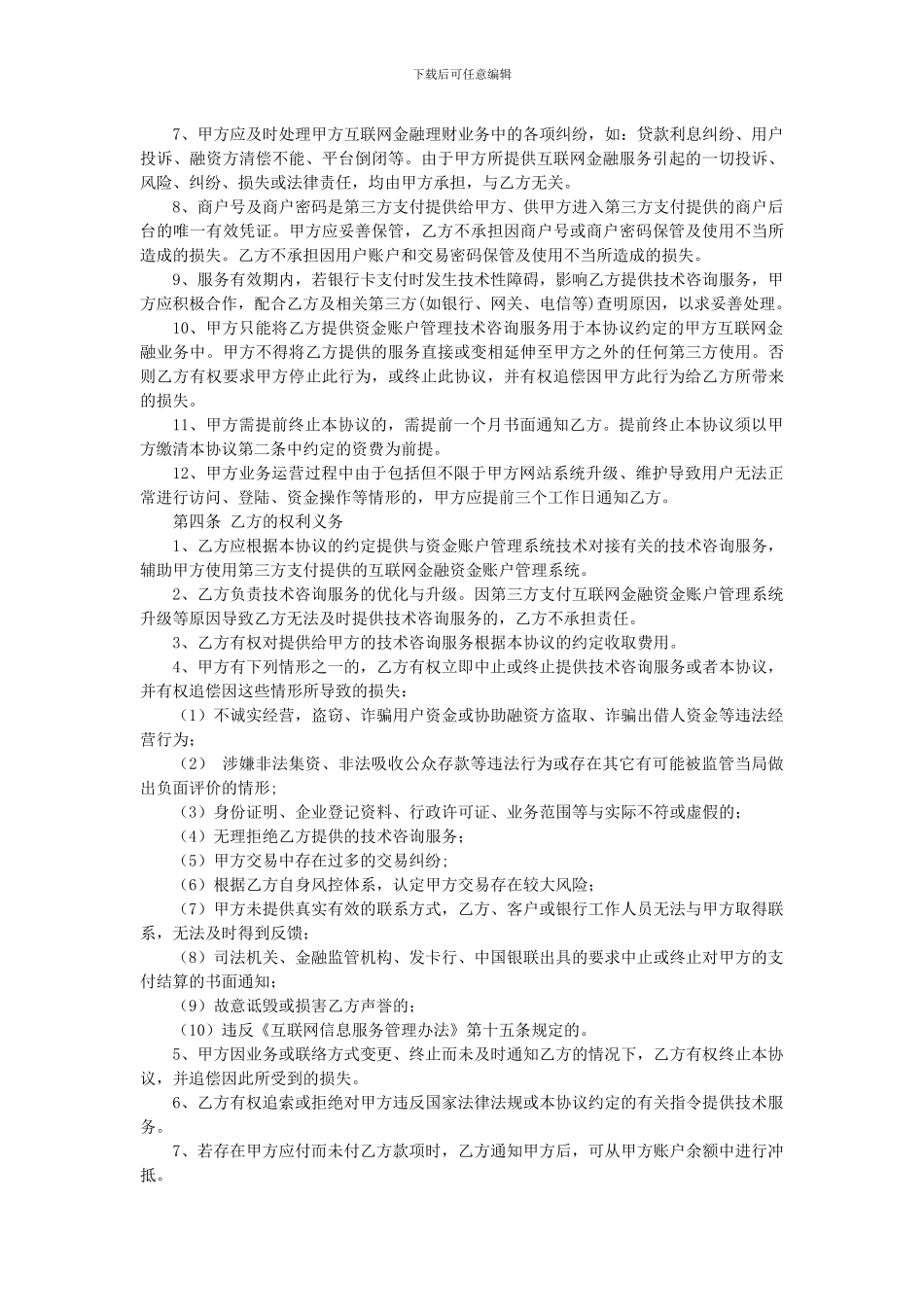 下载后可任意编辑

7、甲方应及时处理甲方互联网金融理财业务中的各项纠纷，如：贷款利息纠纷、用户投诉、融资方清偿不能、平台倒闭等。由于甲方所提供互联网金融服务引起的一切投诉、风险、纠纷、损失或法律责任，均由甲方承担，与乙方无关。

8、商户号及商户密码是第三方支付提供给甲方、供甲方进入第三方支付提供的商户后台的唯一有效凭证。甲方应妥善保管，乙方不承担因商户号或商户密码保管及使用不当所造成的损失。乙方不承担因用户账户和交易密码保管及使用不当所造成的损失。

9、服务有效期内，若银行卡支付时发生技术性障碍，影响乙方提供技术咨询服务，甲方应积极合作，配合乙方及相关第三方(如银行、网关、电信等)查明原因，以求妥善处理。

10、甲方只能将乙方提供资金账户管理技术咨询服务用于本协议约定的甲方互联网金融业务中。甲方不得将乙方提供的服务直接或变相延伸至甲方之外的任何第三方使用。否则乙方有权要求甲方停止此行为，或终止此协议，并有权追偿因甲方此行为给乙方所带来的损失。

11、甲方需提前终止本协议的，需提前一个月书面通知乙方。提前终止本协议须以甲方缴清本协议第二条中约定的资费为前提。

12、甲方业务运营过程中由于包括但不限于甲方网站系统升级、维护导致用户无法正常进行访问、登陆、资金操作等情形的，甲方应提前三个工作日通知乙方。

第四条 乙方的权利义务

1、乙方应根据本协议的约定提供与资金账户管理系统技术对接有关的技术咨询服务，辅助甲方使用第三方支付提供的互联网金融资金账户管理系统。

2、乙方负责技术咨询服务的优化与升级。因第三方支付互联网金融资金账户管理系统升级等原因导致乙方无法及时提供技术咨询服务的，乙方不承担责任。

3、乙方有权对提供给甲方的技术咨询服务根据本协议的约定收取费用。

4、甲方有下列情形之一的，乙方有权立即中止或终止提供技术咨询服务或者本协议，并有权追偿因这些情形所导致的损失：

（1）不诚实经营，盗窃、诈骗用户资金或协助融资方盗取、诈骗出借人资金等违法经营行为；

（2） 涉嫌非法集资、非法吸收公众存款等违法行为或存在其它有可能被监管当局做出负面评价的情形;

（3）身份证明、企业登记资料、行政许可证、业务范围等与实际不符或虚假的；

（4）无理拒绝乙方提供的技术咨询服务；

（5）甲方交易中存在过多的交易纠纷;

（6）根据乙方自身风控体系，认定甲方交易存在较大风险;

（7）甲方未提供真实有效的联系方式，乙方、客户或银行工作人员无法与甲方取得联系，无法及时得到反馈;

（8）司法机关、金融监管机构、发卡行、中国银联出具的要求中止或终止对甲方的支付结算的书面通知;

（9）故意诋毁或损害乙方声誉的;

（10）违反《互联网信息服务管理办法》第十五条规定的。

5、甲方因业务或联络方式变更、终止而未及时通知乙方的情况下，乙方有权终止本协议，并追偿因此所受到的损失。

6、乙方有权追索或拒绝对甲方违反国家法律法规或本协议约定的有关指令提供技术服务。

7、若存在甲方应付而未付乙方款项时，乙方通知甲方后，可从甲方账户余额中进行冲抵。